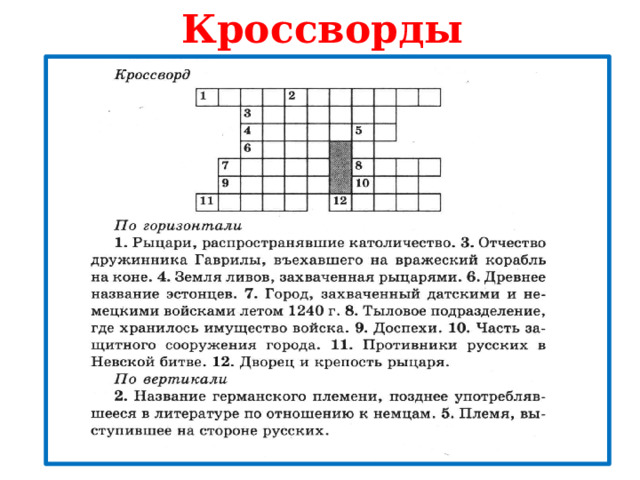 Кроссворды

Кроссворд

1 2
3
4 5
6
7 8
9 10
11 12

По горизонтали
1. Рыцари, распространявшие католичество. 3. Отчество дружинника Гаврилы, въехавшего на вражеский корабль на коне. 4. Земля ливов, захваченная рыцарями. 6. Древнее название эстонцев. 7. Город, захваченный датскими и немецкими войсками летом 1240 г. 8. Тыловое подразделение, где хранилось имущество войска. 9. Доспехи. 10. Часть защитного сооружения города. 11. Противники русских в Невской битве. 12. Дворец и крепость рыцаря.
По вертикали
2. Название германского племени, позднее употреблявшееся в литературе по отношению к немцам. 5. Племя, выступившее на стороне русских.